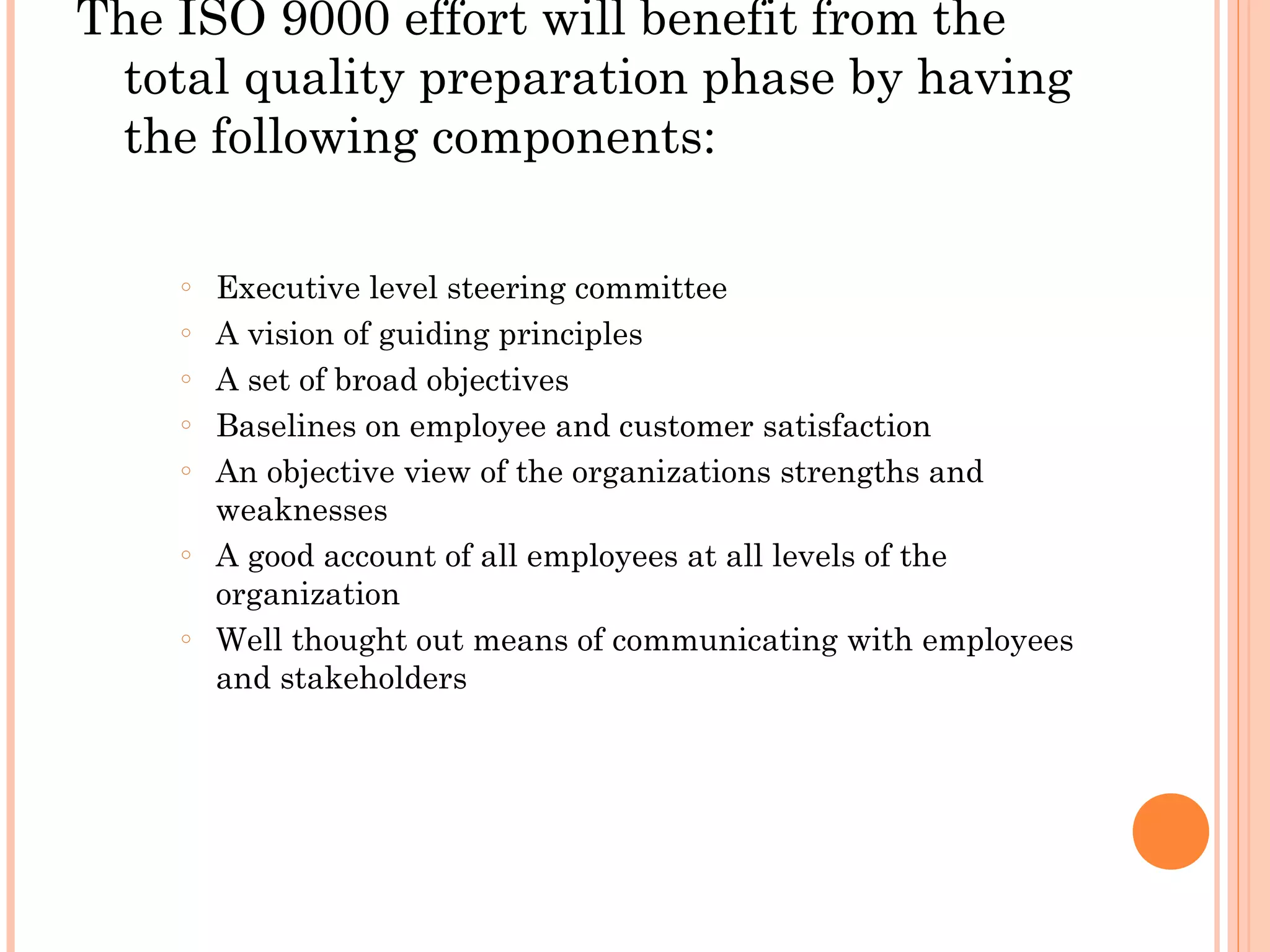 The ISO 9000 effort will benefit from the total quality preparation phase by having the following components:

◦ Executive level steering committee
◦ A vision of guiding principles
◦ A set of broad objectives
◦ Baselines on employee and customer satisfaction
◦ An objective view of the organizations strengths and weaknesses
◦ A good account of all employees at all levels of the organization
◦ Well thought out means of communicating with employees and stakeholders